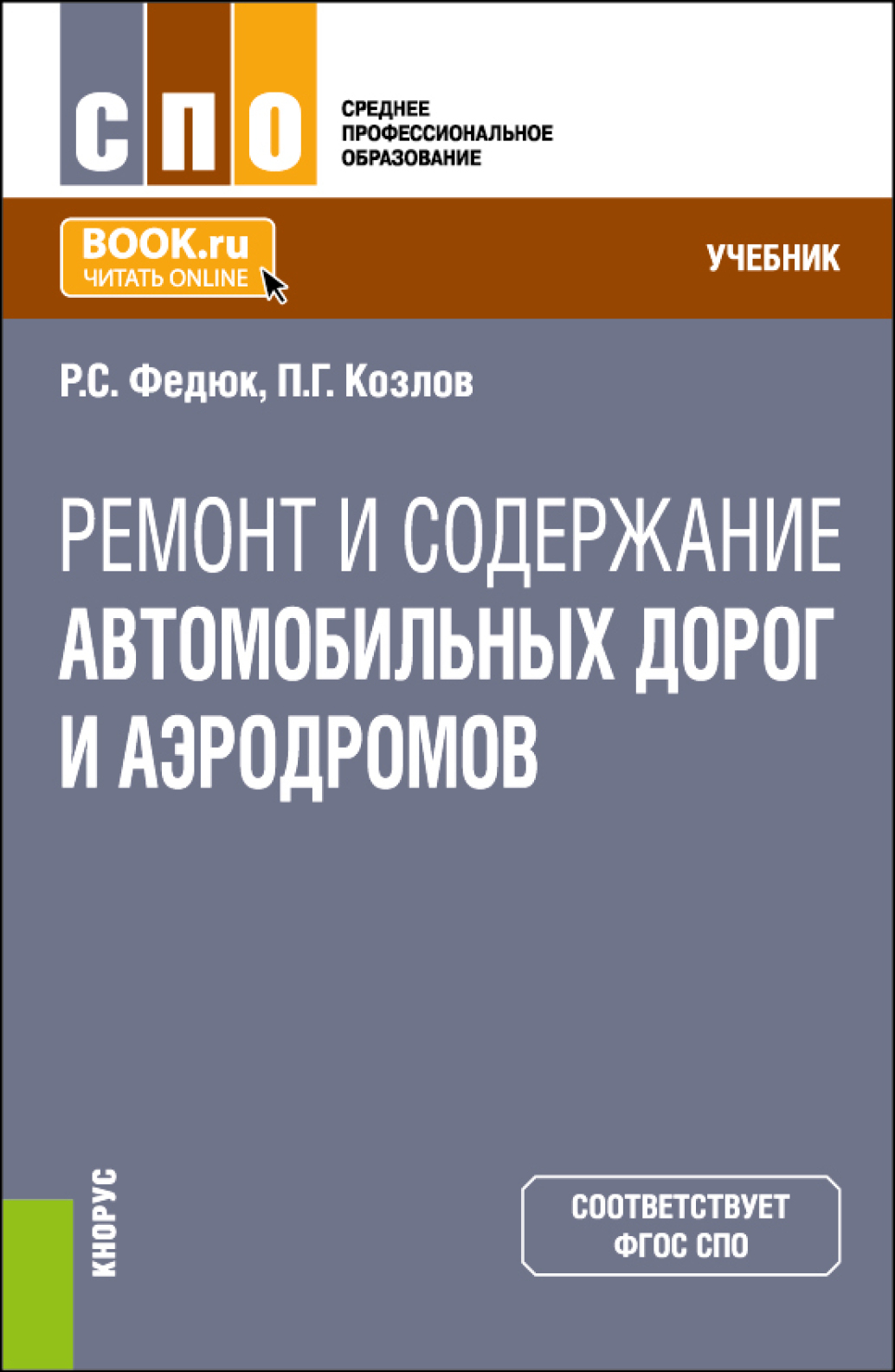 СПО

СРЕДНЕЕ ПРОФЕССИОНАЛЬНОЕ ОБРАЗОВАНИЕ

BOOK.ru
ЧИТАТЬ ONLINE

УЧЕБНИК

Р.С. Федюк, П.Г. Козлов

РЕМОНТ И СОДЕРЖАНИЕ АВТОМОБИЛЬНЫХ ДОРОГ И АЭРОДРОМОВ

КНОРУС

СООТВЕТСТВУЕТ ФГОС СПО